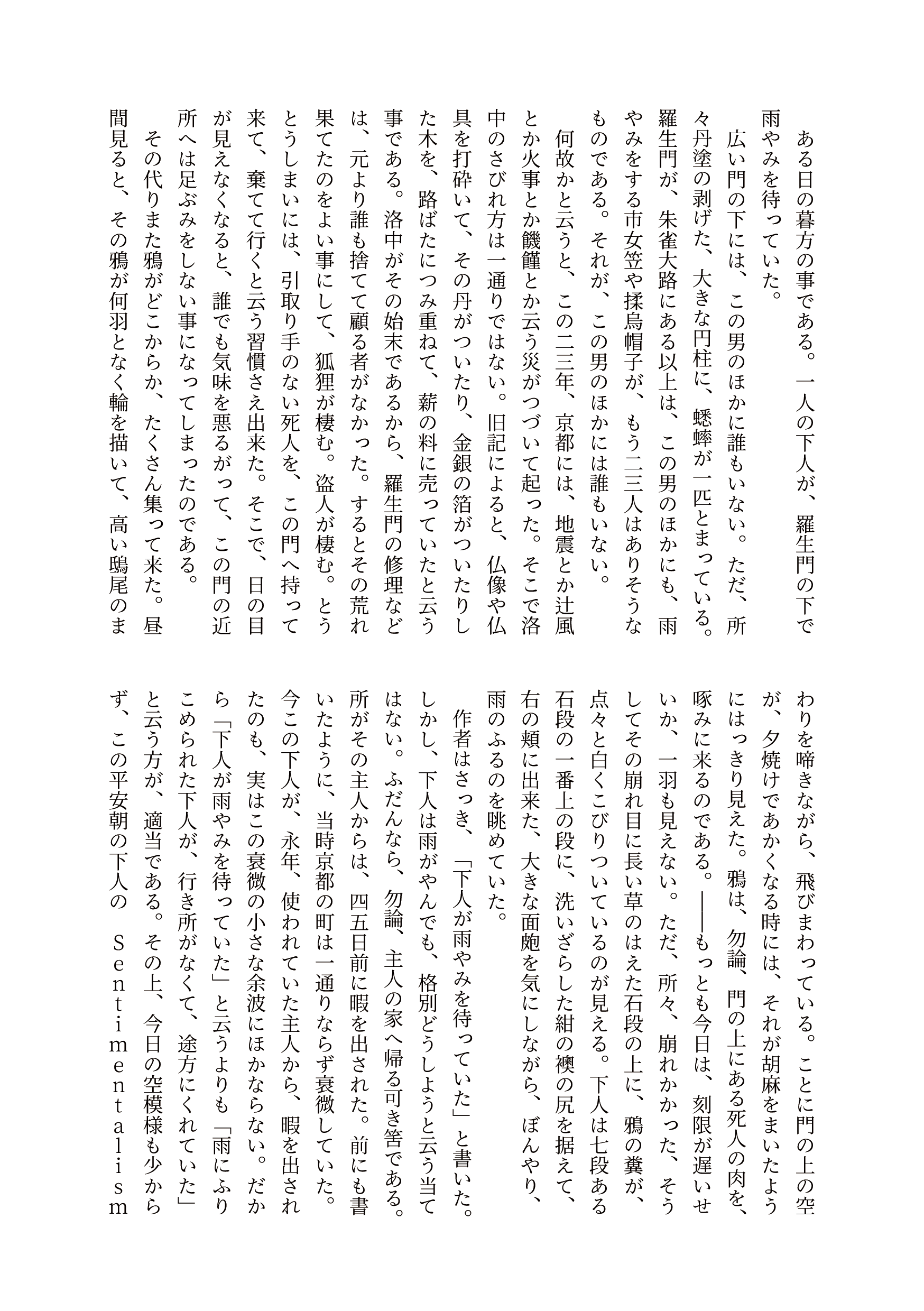 ある日の暮方の事である。一人の下人が、羅生門の下で雨やみを待っていた。

広い門の下には、この男のほかに誰もいない。ただ、所々丹塗の剥げた、大きな円柱に、蟋蟀が一匹とまっている。羅生門が、朱雀大路にある以上は、この男のほかにも、雨やみをする市女笠や揉烏帽子が、もう二三人はありそうなものである。それが、この男のほかには誰もいない。

何故かと云うと、この二三年、京都には、地震とか辻風とか火事とか饑饉とか云う災がつづいて起った。そこで洛中のさびれ方は一通りではない。旧記によると、仏像や仏具を打砕いて、その丹がついたり、金銀の箔がついたりした木を、路ばたにつみ重ねて、薪の料に売っていたと云う事である。洛中がその始末であるから、羅生門の修理などは、元より誰も捨てて顧る者がなかった。するとその荒れ果てたのをよい事にして、狐狸が棲む。盗人が棲む。とうとうしまいには、引取り手のない死人を、この門へ持って来て、棄てて行くと云う習慣さえ出来た。そこで、日の目が見えなくなると、誰でも気味を悪るがって、この門の近所へは足ぶみをしない事になってしまったのである。

その代りまた鴉がどこからか、たくさん集って来た。昼間見ると、その鴉が何羽となく輪を描いて、高い鴟尾のまわりを啼きながら、飛びまわっている。ことに門の上の空が、夕焼けであかくなる時には、それが胡麻をまいたようにはっきり見えた。鴉は、勿論、門の上にある死人の肉を、啄みに来るのである。――もっとも今日は、刻限が遅いせいか、一羽も見えない。ただ、所々、崩れかかった、そうしてその崩れ目に長い草のはえた石段の上に、鴉の糞が、点々と白くこびりついているのが見える。下人は七段ある石段の一番上の段に、洗いざらした紺の襖の尻を据えて、右の頬に出来た、大きな面皰を気にしながら、ぼんやり、雨のふるのを眺めていた。

作者はさっき、「下人が雨やみを待っていた」と書いた。しかし、下人は雨がやんでも、格別どうしようと云う当てはない。ふだんなら、勿論、主人の家へ帰る可き筈である。所がその主人からは、四五日前に暇を出された。前にも書いたように、当時京都の町は一通りならず衰微していた。今この下人が、永年、使われていた主人から、暇を出されたのも、実はこの衰微の小さな余波にほかならない。だから「下人が雨やみを待っていた」と云うよりも「雨にふりこめられた下人が、行き所がなくて、途方にくれていた」と云う方が、適当である。その上、今日の空模様も少からず、この平安朝の下人の Sentimentalism